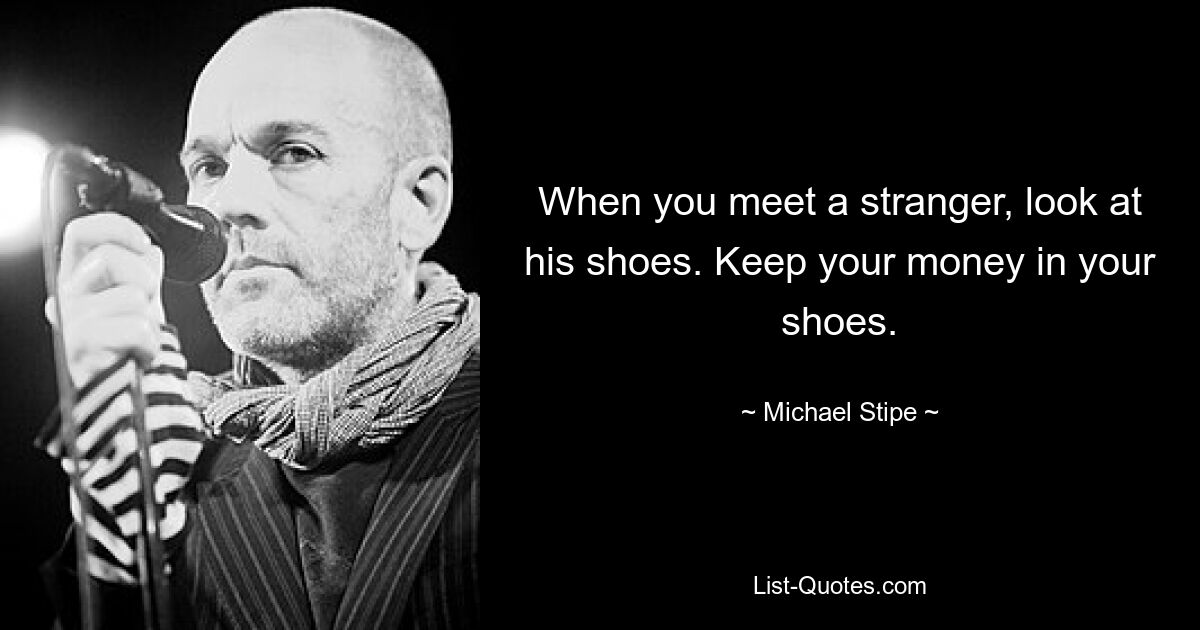 When you meet a stranger, look at his shoes. Keep your money in your shoes.

~ Michael Stipe ~

List-Quotes.com